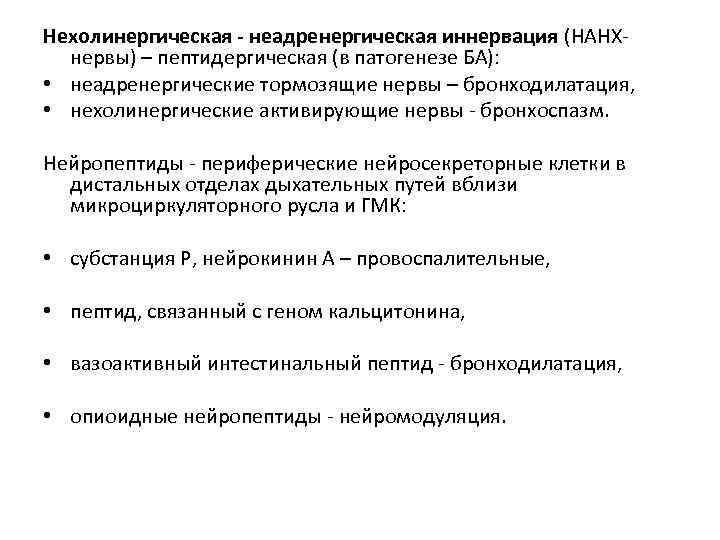 Нехолинергическая - неадренергическая иннервация (НАНХ-нервы) – пептидергическая (в патогенезе БА):
• неадренергические тормозящие нервы – бронходилатация,
• нехолинергические активирующие нервы - бронхоспазм.

Нейропептиды - периферические нейросекреторные клетки в дистальных отделах дыхательных путей вблизи микроциркуляторного русла и ГМК:

• субстанция Р, нейрокинин А – провоспалительные,

• пептид, связанный с геном кальцитонина,

• вазоактивный интестинальный пептид - бронходилатация,

• опиоидные нейропептиды - нейромодуляция.